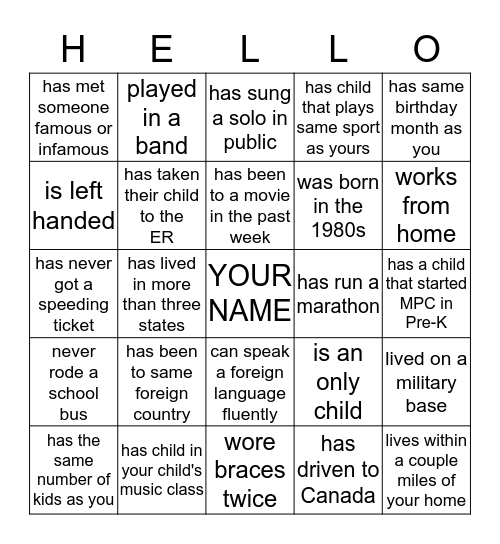 | H | E | L | L | O |
|---|---|---|---|---|
| has met someone famous or infamous | played in a band | has sung a solo in public | has child that plays same sport as yours | has same birthday month as you |
| is left handed | has taken their child to the ER | has been to a movie in the past week | was born in the 1980s | works from home |
| has never got a speeding ticket | has lived in more than three states | YOUR NAME | has run a marathon | has a child that started MPC in Pre-K |
| never rode a school bus | has been to same foreign country | can speak a foreign language fluently | is an only child | lived on a military base |
| has the same number of kids as you | has child in your child's music class | wore braces twice | has driven to Canada | lives within a couple miles of your home |